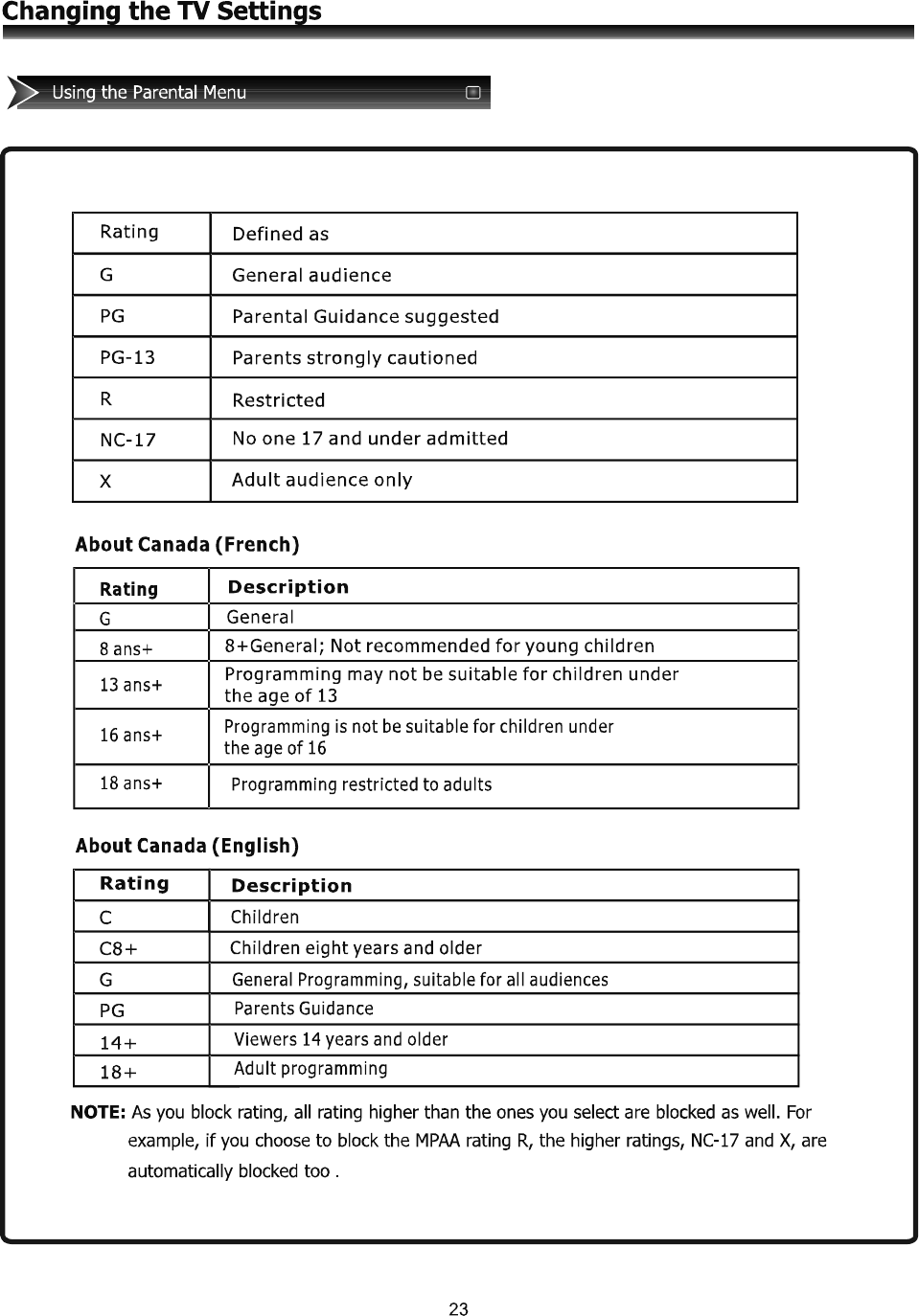 Changing the TV Settings

Using the Parental Menu

| Rating | Defined as |
|---|---|
| G | General audience |
| PG | Parental Guidance suggested |
| PG-13 | Parents strongly cautioned |
| R | Restricted |
| NC-17 | No one 17 and under admitted |
| X | Adult audience only |

About Canada (French)

| Rating | Description |
|---|---|
| G | General |
| 8 ans+ | 8+General; Not recommended for young children |
| 13 ans+ | Programming may not be suitable for children under the age of 13 |
| 16 ans+ | Programming is not be suitable for children under the age of 16 |
| 18 ans+ | Programming restricted to adults |

About Canada (English)

| Rating | Description |
|---|---|
| C | Children |
| C8+ | Children eight years and older |
| G | General Programming, suitable for all audiences |
| PG | Parents Guidance |
| 14+ | Viewers 14 years and older |
| 18+ | Adult programming |

NOTE: As you block rating, all rating higher than the ones you select are blocked as well. For example, if you choose to block the MPAA rating R, the higher ratings, NC-17 and X, are automatically blocked too .

23